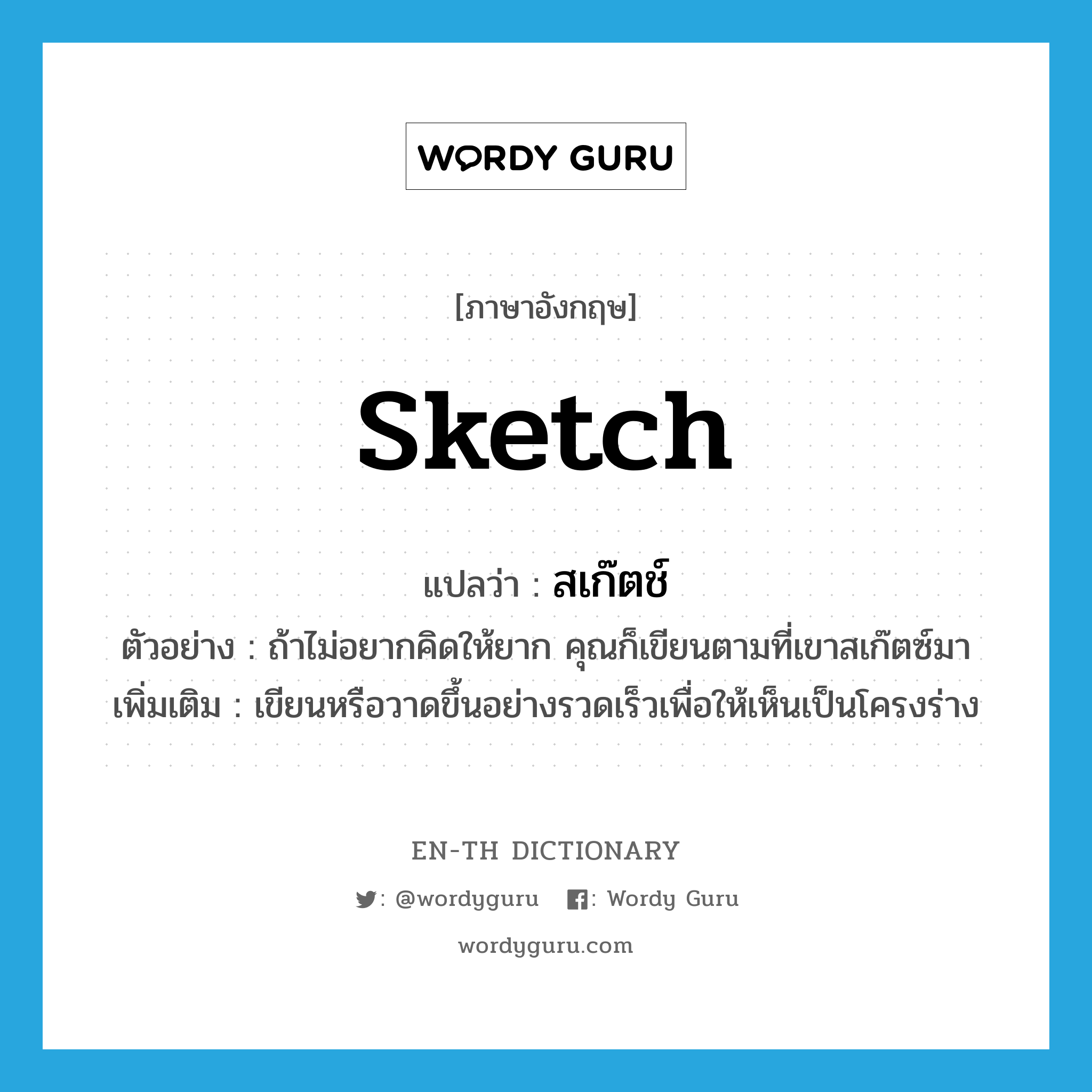 WORDY GURU

[ภาษาอังกฤษ]

sketch

แปลว่า : สเก๊ตช์

ตัวอย่าง : ถ้าไม่อยากคิดให้ยาก คุณก็เขียนตามที่เขาสเก๊ตซ์มา

เพิ่มเติม : เขียนหรือวาดขึ้นอย่างรวดเร็วเพื่อให้เห็นเป็นโครงร่าง

EN-TH DICTIONARY

: @wordyguru : Wordy Guru

wordyguru.com